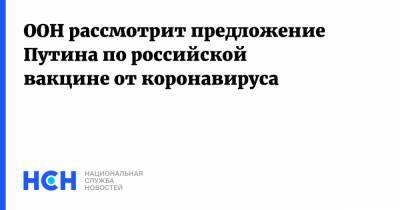 ООН рассмотрит предложение Путина по российской вакцине от коронавируса

НСН

НАЦИОНАЛЬНАЯ
СЛУЖБА
НОВОСТЕЙ